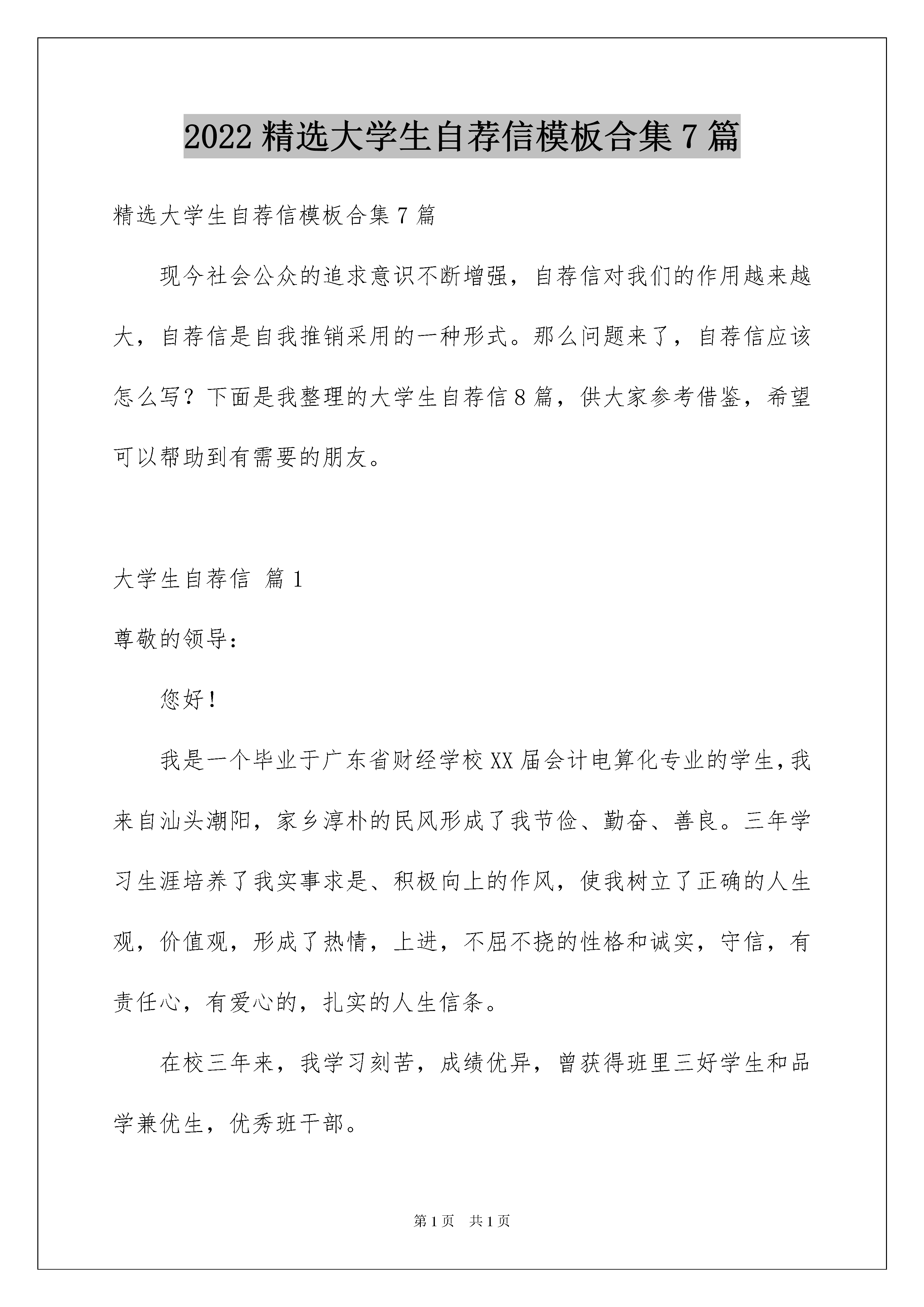 2022 精选大学生自荐信模板合集 7 篇

精选大学生自荐信模板合集 7 篇

现今社会公众的追求意识不断增强，自荐信对我们的作用越来越大，自荐信是自我推销采用的一种形式。那么问题来了，自荐信应该怎么写？下面是我整理的大学生自荐信 8 篇，供大家参考借鉴，希望可以帮助到有需要的朋友。

大学生自荐信 篇 1

尊敬的领导：

您好！

我是一个毕业于广东省财经学校 XX 届会计电算化专业的学生，我来自汕头潮阳，家乡淳朴的民风形成了我节俭、勤奋、善良。三年学习生涯培养了我实事求是、积极向上的作风，使我树立了正确的人生观，价值观，形成了热情，上进，不屈不挠的性格和诚实，守信，有责任心，有爱心的，扎实的人生信条。

在校三年来，我学习刻苦，成绩优异，曾获得班里三好学生和品学兼优生，优秀班干部。

第 1 页 共 1 页